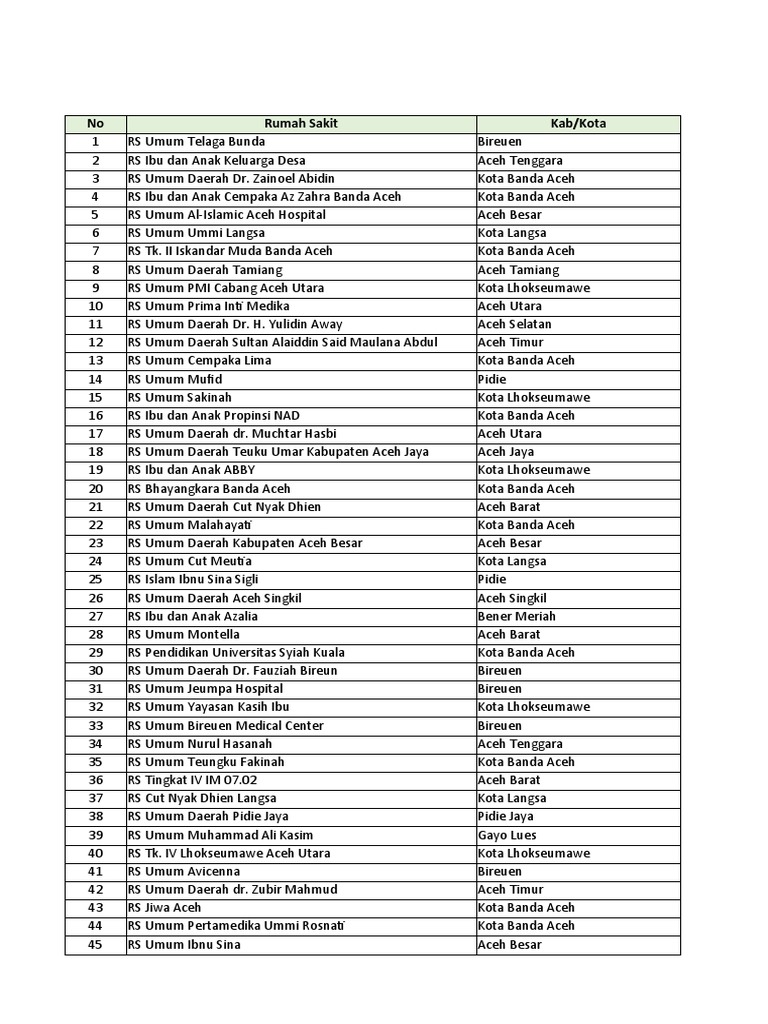 | No | Rumah Sakit | Kab/Kota |
|---|---|---|
| 1 | RS Umum Telaga Bunda | Bireuen |
| 2 | RS Ibu dan Anak Keluarga Desa | Aceh Tenggara |
| 3 | RS Umum Daerah Dr. Zainoel Abidin | Kota Banda Aceh |
| 4 | RS Ibu dan Anak Cempaka Az Zahra Banda Aceh | Kota Banda Aceh |
| 5 | RS Umum Al-Islamic Aceh Hospital | Aceh Besar |
| 6 | RS Umum Ummi Langsa | Kota Langsa |
| 7 | RS Tk. II Iskandar Muda Banda Aceh | Kota Banda Aceh |
| 8 | RS Umum Daerah Tamiang | Aceh Tamiang |
| 9 | RS Umum PMI Cabang Aceh Utara | Kota Lhokseumawe |
| 10 | RS Umum Prima Inti Medika | Aceh Utara |
| 11 | RS Umum Daerah Dr. H. Yulidin Away | Aceh Selatan |
| 12 | RS Umum Daerah Sultan Alaiddin Said Maulana Abdul | Aceh Timur |
| 13 | RS Umum Cempaka Lima | Kota Banda Aceh |
| 14 | RS Umum Mufid | Pidie |
| 15 | RS Umum Sakinah | Kota Lhokseumawe |
| 16 | RS Ibu dan Anak Propinsi NAD | Kota Banda Aceh |
| 17 | RS Umum Daerah dr. Muchtar Hasbi | Aceh Utara |
| 18 | RS Umum Daerah Teuku Umar Kabupaten Aceh Jaya | Aceh Jaya |
| 19 | RS Ibu dan Anak ABBY | Kota Lhokseumawe |
| 20 | RS Bhayangkara Banda Aceh | Kota Banda Aceh |
| 21 | RS Umum Daerah Cut Nyak Dhien | Aceh Barat |
| 22 | RS Umum Malahayati | Kota Banda Aceh |
| 23 | RS Umum Daerah Kabupaten Aceh Besar | Aceh Besar |
| 24 | RS Umum Cut Meutia | Kota Langsa |
| 25 | RS Islam Ibnu Sina Sigli | Pidie |
| 26 | RS Umum Daerah Aceh Singkil | Aceh Singkil |
| 27 | RS Ibu dan Anak Azalia | Bener Meriah |
| 28 | RS Umum Montella | Aceh Barat |
| 29 | RS Pendidikan Universitas Syiah Kuala | Kota Banda Aceh |
| 30 | RS Umum Daerah Dr. Fauziah Bireun | Bireuen |
| 31 | RS Umum Jeumpa Hospital | Bireuen |
| 32 | RS Umum Yayasan Kasih Ibu | Kota Lhokseumawe |
| 33 | RS Umum Bireuen Medical Center | Bireuen |
| 34 | RS Umum Nurul Hasanah | Aceh Tenggara |
| 35 | RS Umum Teungku Fakinah | Kota Banda Aceh |
| 36 | RS Tingkat IV IM 07.02 | Aceh Barat |
| 37 | RS Cut Nyak Dhien Langsa | Kota Langsa |
| 38 | RS Umum Daerah Pidie Jaya | Pidie Jaya |
| 39 | RS Umum Muhammad Ali Kasim | Gayo Lues |
| 40 | RS Tk. IV Lhokseumawe Aceh Utara | Kota Lhokseumawe |
| 41 | RS Umum Avicenna | Bireuen |
| 42 | RS Umum Daerah dr. Zubir Mahmud | Aceh Timur |
| 43 | RS Jiwa Aceh | Kota Banda Aceh |
| 44 | RS Umum Pertamedika Ummi Rosnati | Kota Banda Aceh |
| 45 | RS Umum Ibnu Sina | Aceh Besar |